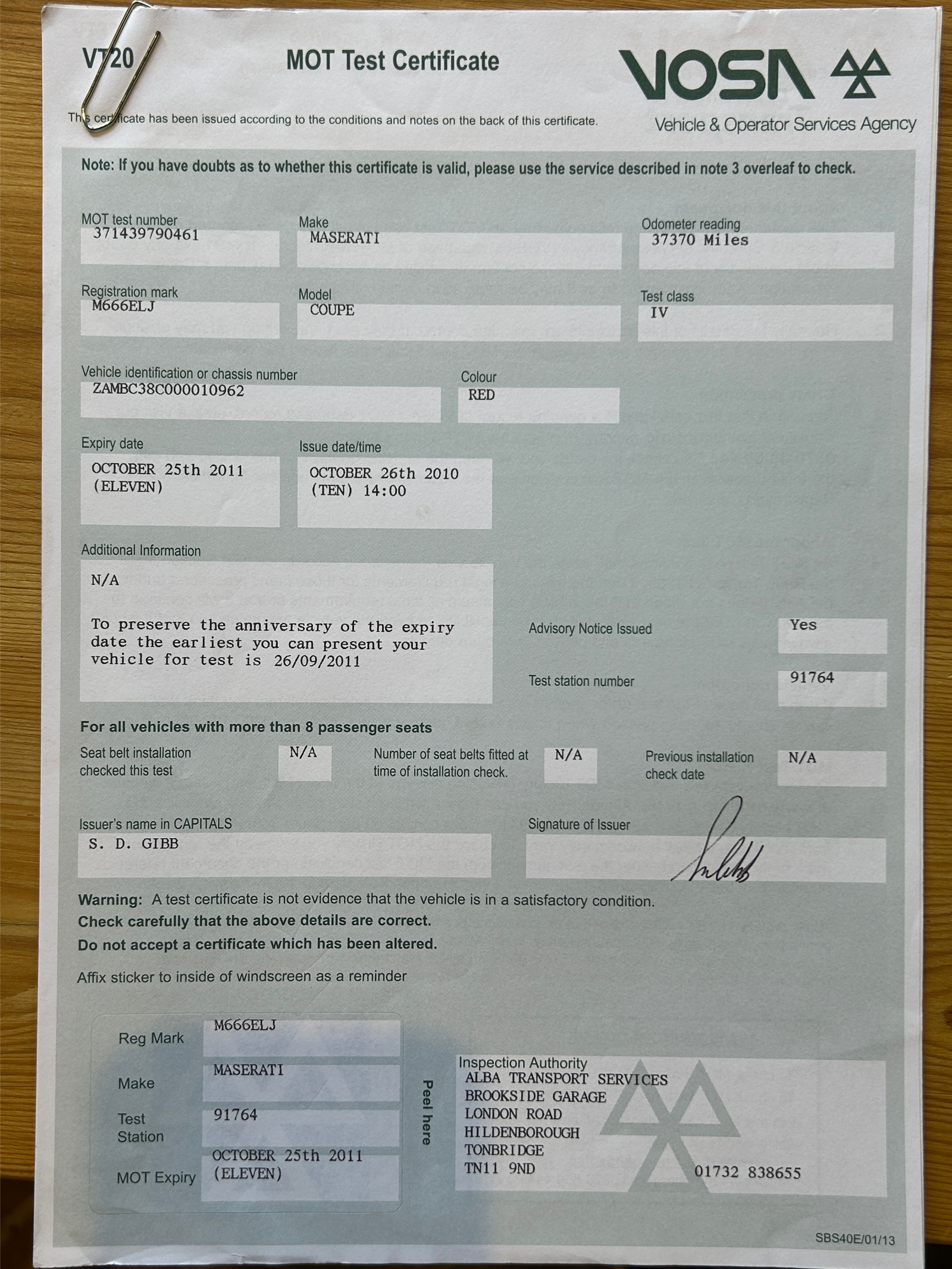 VT20

MOT Test Certificate

VOSA

Vehicle & Operator Services Agency

This certificate has been issued according to the conditions and notes on the back of this certificate.

Note: If you have doubts as to whether this certificate is valid, please use the service described in note 3 overleaf to check.

MOT test number
371439790461

Make
MASERATI

Odometer reading
37370 Miles

Registration mark
M666ELJ

Model
COUPE

Test class
IV

Vehicle identification or chassis number
ZAMBC38C000010962

Colour
RED

Expiry date
OCTOBER 25th 2011 (ELEVEN)

Issue date/time
OCTOBER 26th 2010 (TEN) 14:00

Additional Information
N/A

To preserve the anniversary of the expiry date the earliest you can present your vehicle for test is 26/09/2011

Advisory Notice Issued
Yes

Test station number
91764

For all vehicles with more than 8 passenger seats

Seat belt installation checked this test
N/A

Number of seat belts fitted at time of installation check.
N/A

Previous installation check date
N/A

Issuer's name in CAPITALS
S. D. GIBB

Signature of Issuer

Warning: A test certificate is not evidence that the vehicle is in a satisfactory condition.
Check carefully that the above details are correct.
Do not accept a certificate which has been altered.

Affix sticker to inside of windscreen as a reminder

Reg Mark
M666ELJ

Make
MASERATI

Test Station
91764

MOT Expiry
OCTOBER 25th 2011 (ELEVEN)

Peel here

Inspection Authority
ALBA TRANSPORT SERVICES
BROOKSIDE GARAGE
LONDON ROAD
HILDENBOROUGH
TONBRIDGE
TN11 9ND
01732 838655

SBS40E/01/13